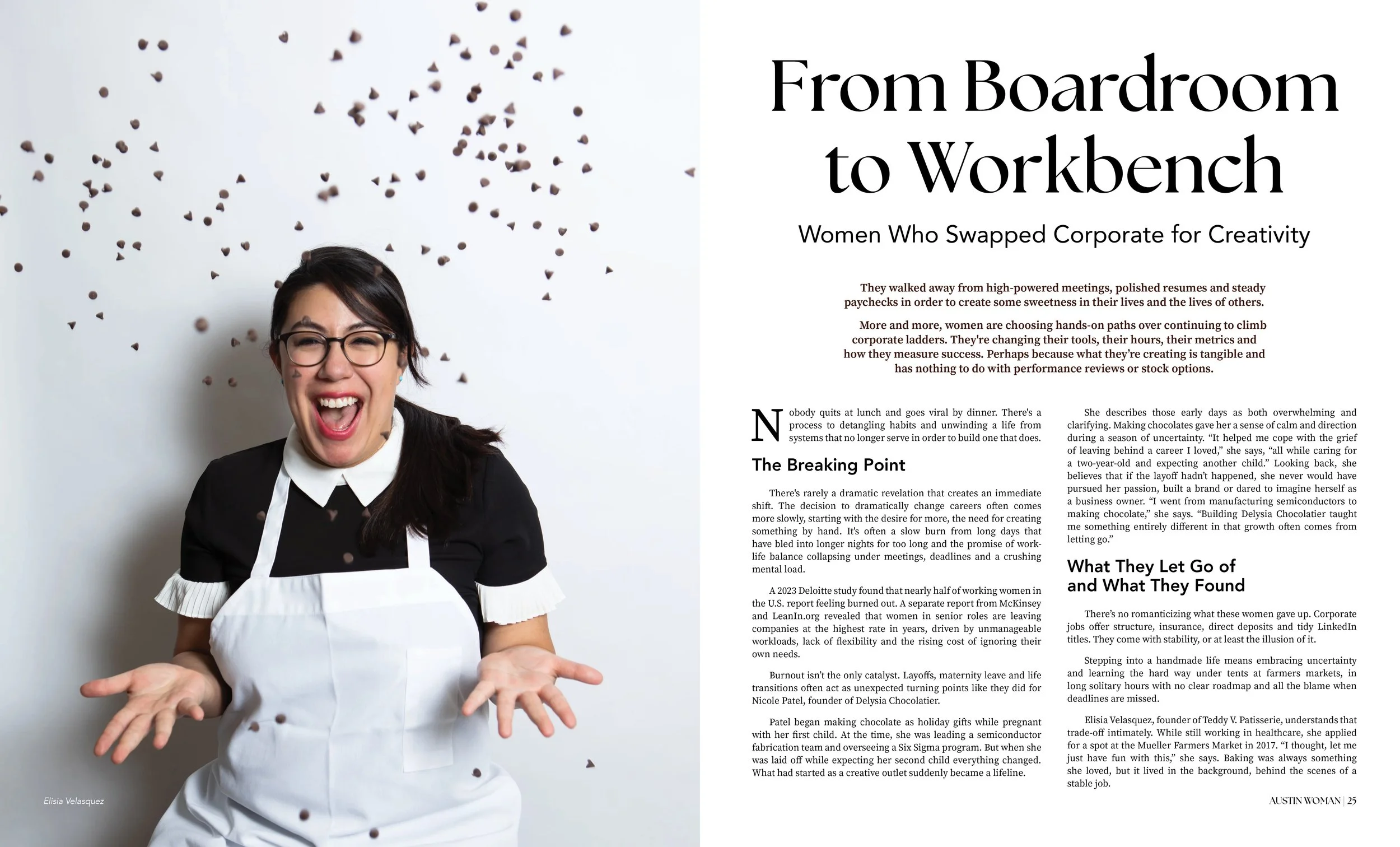 Elisia Velasquez

From Boardroom to Workbench

Women Who Swapped Corporate for Creativity

They walked away from high-powered meetings, polished resumes and steady paychecks in order to create some sweetness in their lives and the lives of others.

More and more, women are choosing hands-on paths over continuing to climb corporate ladders. They're changing their tools, their hours, their metrics and how they measure success. Perhaps because what they're creating is tangible and has nothing to do with performance reviews or stock options.

Nobody quits at lunch and goes viral by dinner. There's a process to detangling habits and unwinding a life from systems that no longer serve in order to build one that does.

The Breaking Point

There's rarely a dramatic revelation that creates an immediate shift. The decision to dramatically change careers often comes more slowly, starting with the desire for more, the need for creating something by hand. It's often a slow burn from long days that have bled into longer nights for too long and the promise of work-life balance collapsing under meetings, deadlines and a crushing mental load.

A 2023 Deloitte study found that nearly half of working women in the U.S. report feeling burned out. A separate report from McKinsey and LeanIn.org revealed that women in senior roles are leaving companies at the highest rate in years, driven by unmanageable workloads, lack of flexibility and the rising cost of ignoring their own needs.

Burnout isn't the only catalyst. Layoffs, maternity leave and life transitions often act as unexpected turning points like they did for Nicole Patel, founder of Delysia Chocolatier.

Patel began making chocolate as holiday gifts while pregnant with her first child. At the time, she was leading a semiconductor fabrication team and overseeing a Six Sigma program. But when she was laid off while expecting her second child everything changed. What had started as a creative outlet suddenly became a lifeline.

She describes those early days as both overwhelming and clarifying. Making chocolates gave her a sense of calm and direction during a season of uncertainty. "It helped me cope with the grief of leaving behind a career I loved," she says, "all while caring for a two-year-old and expecting another child." Looking back, she believes that if the layoff hadn't happened, she never would have pursued her passion, built a brand or dared to imagine herself as a business owner. "I went from manufacturing semiconductors to making chocolate," she says. "Building Delysia Chocolatier taught me something entirely different in that growth often comes from letting go."

What They Let Go of and What They Found

There's no romanticizing what these women gave up. Corporate jobs offer structure, insurance, direct deposits and tidy LinkedIn titles. They come with stability, or at least the illusion of it.

Stepping into a handmade life means embracing uncertainty and learning the hard way under tents at farmers markets, in long solitary hours with no clear roadmap and all the blame when deadlines are missed.

Elisia Velasquez, founder of Teddy V. Patisserie, understands that trade-off intimately. While still working in healthcare, she applied for a spot at the Mueller Farmers Market in 2017. "I thought, let me just have fun with this," she says. Baking was always something she loved, but it lived in the background, behind the scenes of a stable job.

AUSTIN WOMAN | 25